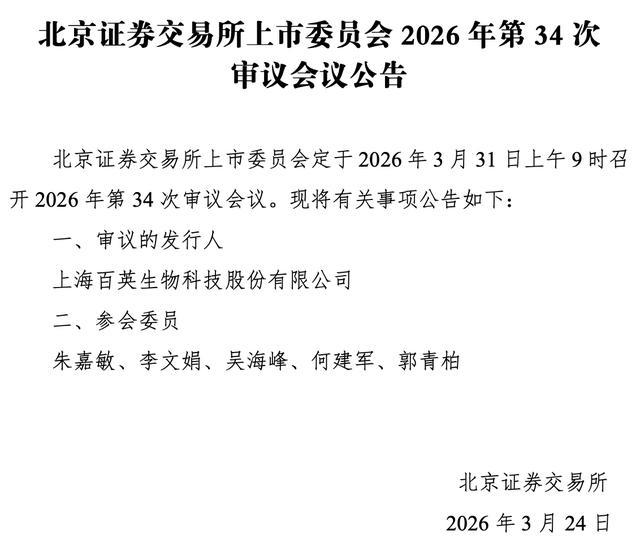 北京证券交易所上市委员会2026年第34次审议会议公告

北京证券交易所上市委员会定于2026年3月31日上午9时召开2026年第34次审议会议。现将有关事项公告如下：

一、审议的发行人

上海百英生物科技股份有限公司

二、参会委员

朱嘉敏、李文娟、吴海峰、何建军、郭青柏

北京证券交易所

2026年3月24日